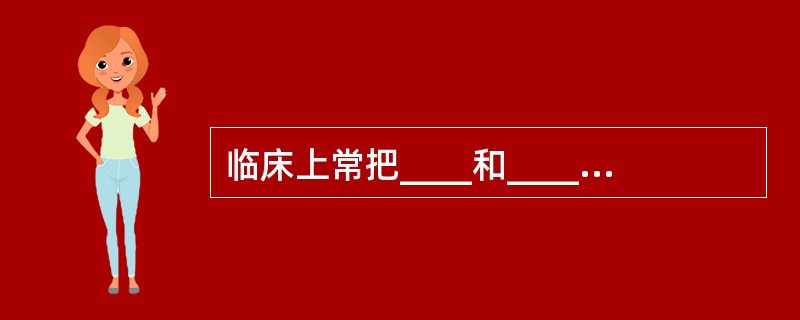 临床上常把____和____...